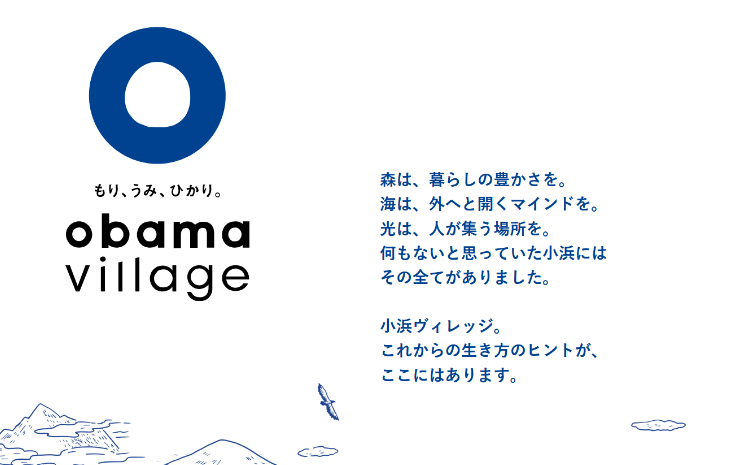 もり、うみ、ひかり。
obama village

森は、暮らしの豊かさを。
海は、外へと開くマインドを。
光は、人が集う場所を。
何もないと思っていた小浜には
その全てがありました。

小浜ヴィレッジ。
これからの生き方のヒントが、
ここにはあります。